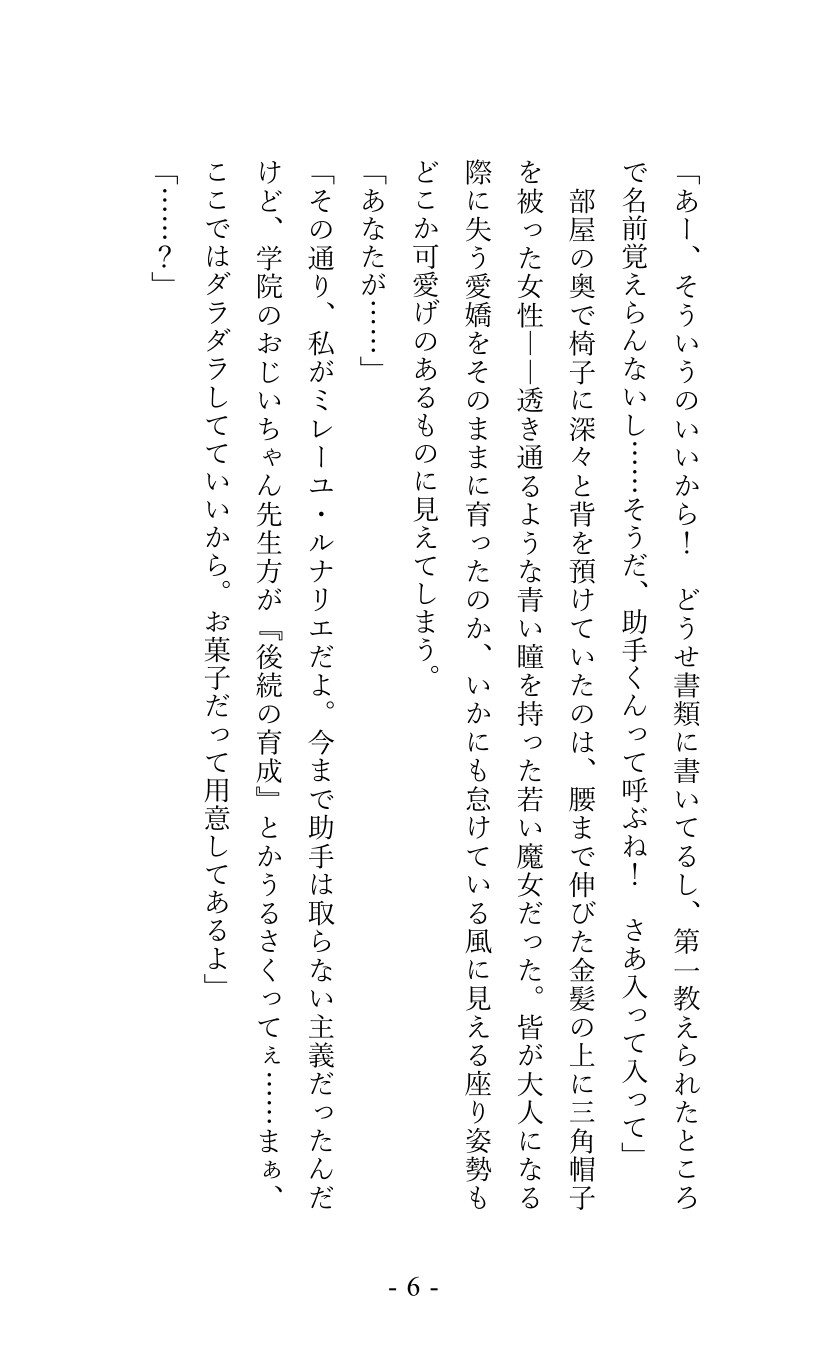 「あー、そういうのいいから！　どうせ書類に書いてるし、第一教えられたところで名前覚えらんないし……そうだ、助手くんって呼ぶね！　さあ入って入って」

部屋の奥で椅子に深々と背を預けていたのは、腰まで伸びた金髪の上に三角帽子を被った女性――透き通るような青い瞳を持った若い魔女だった。皆が大人になる際に失う愛嬌をそのままに育ったのか、いかにも怠けている風に見える座り姿勢もどこか可愛げのあるものに見えてしまう。

「あなたが……」

「その通り、私がミレーユ・ルナリエだよ。今まで助手は取らない主義だったんだけど、学院のおじいちゃん先生方が『後続の育成』とかうるさくってぇ……まぁ、ここではダラダラしてていいから。お菓子だって用意してあるよ」

「……？」

- 6 -